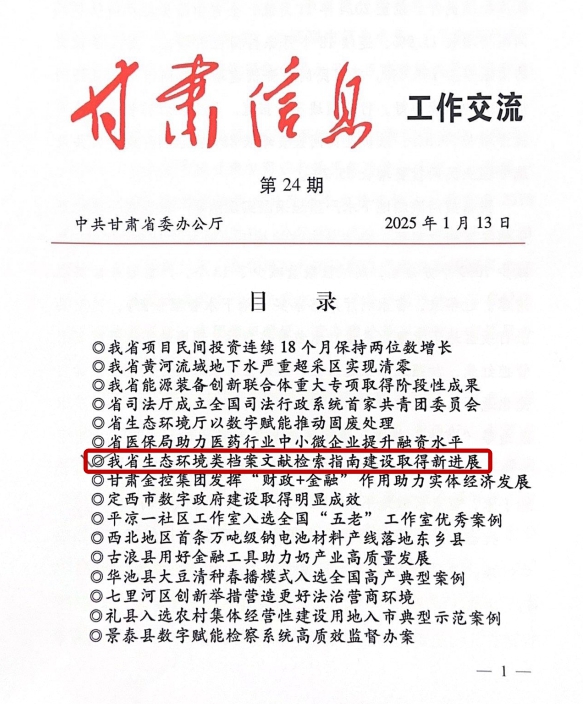 甘肃信息 工作交流

第 24 期

中共甘肃省委办公厅 2025 年 1 月 13 日

目 录

◎我省项目民间投资连续 18 个月保持两位数增长
◎我省黄河流域地下水严重超采区实现清零
◎我省能源装备创新联合体重大专项取得阶段性成果
◎省司法厅成立全国司法行政系统首家共青团委员会
◎省生态环境厅以数字赋能推动固废处理
◎省医保局助力医药行业中小微企业提升融资水平
◎我省生态环境类档案文献检索指南建设取得新进展
◎甘肃金控集团发挥“财政+金融”作用助力实体经济发展
◎定西市数字政府建设取得明显成效
◎平凉一社区工作室入选全国“五老”工作室优秀案例
◎西北地区首条万吨级钠电池材料产线落地东乡县
◎古浪县用好金融工具助力奶产业高质量发展
◎华池县大豆清种春播模式入选全国高产典型案例
◎七里河区创新举措营造更好法治营商环境
◎礼县入选农村集体经营性建设用地入市典型示范案例
◎景泰县数字赋能检察系统高质效监督办案

— 1 —